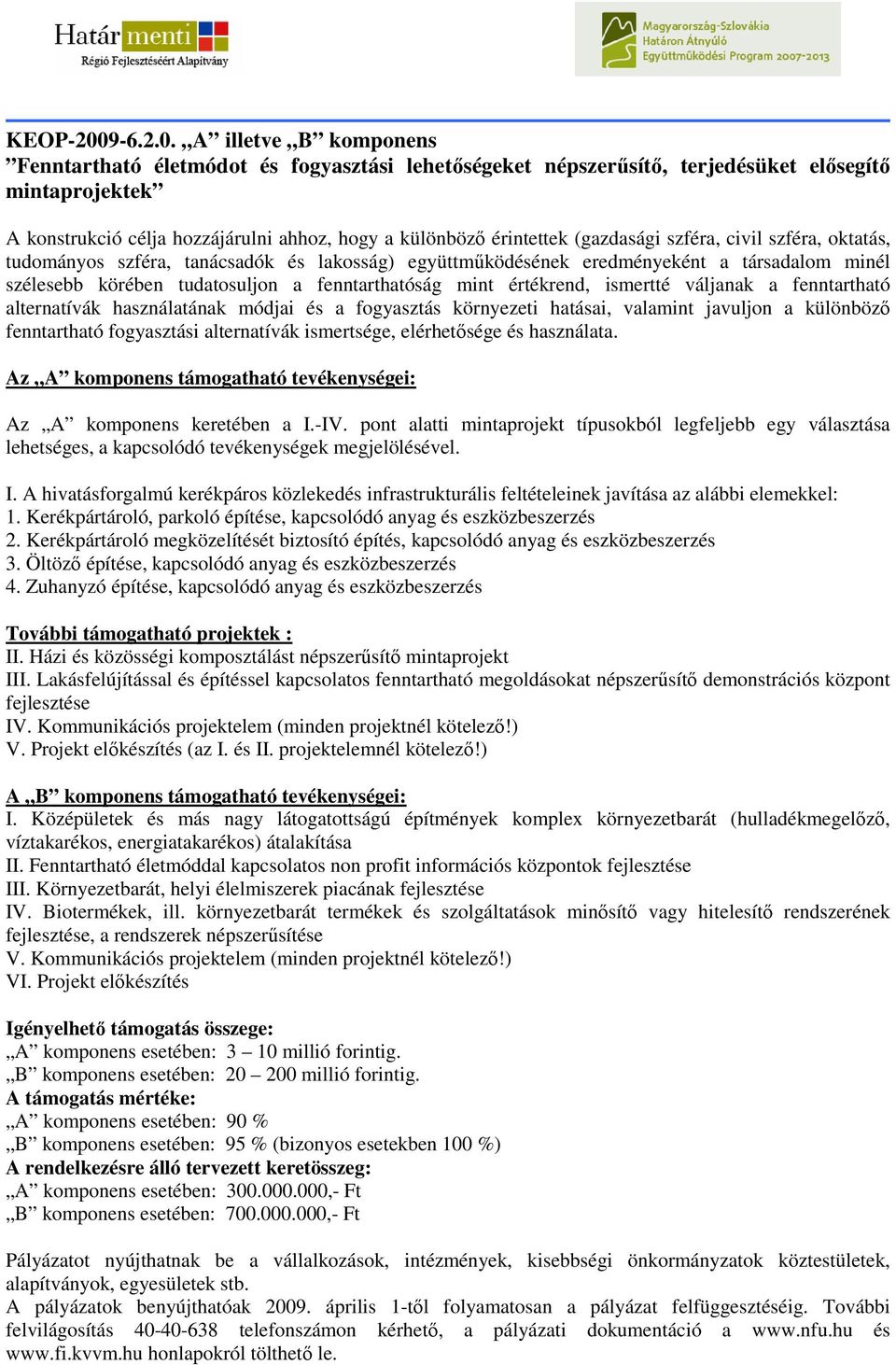 Határ menti
Régió Fejlesztéséért Alapítvány

Magyarország-Szlovákia
Határon Átnyúló
Együttműködési Program 2007-2013

KEOP-2009-6.2.0. „A” illetve „B” komponens
”Fenntartható életmódot és fogyasztási lehetőségeket népszerűsítő, terjedésüket elősegítő mintaprojektek”

A konstrukció célja hozzájárulni ahhoz, hogy a különböző érintettek (gazdasági szféra, civil szféra, oktatás, tudományos szféra, tanácsadók és lakosság) együttműködésének eredményeként a társadalom minél szélesebb körében tudatosuljon a fenntarthatóság mint értékrend, ismertté váljanak a fenntartható alternatívák használatának módjai és a fogyasztás környezeti hatásai, valamint javuljon a különböző fenntartható fogyasztási alternatívák ismertsége, elérhetősége és használata.

Az „A” komponens támogatható tevékenységei:

Az „A” komponens keretében a I.-IV. pont alatti mintaprojekt típusokból legfeljebb egy választása lehetséges, a kapcsolódó tevékenységek megjelölésével.

I. A hivatásforgalmú kerékpáros közlekedés infrastrukturális feltételeinek javítása az alábbi elemekkel:
1. Kerékpártároló, parkoló építése, kapcsolódó anyag és eszközbeszerzés
2. Kerékpártároló megközelítését biztosító építés, kapcsolódó anyag és eszközbeszerzés
3. Öltöző építése, kapcsolódó anyag és eszközbeszerzés
4. Zuhanyzó építése, kapcsolódó anyag és eszközbeszerzés

További támogatható projektek :
II. Házi és közösségi komposztálást népszerűsítő mintaprojekt
III. Lakásfelújítással és építéssel kapcsolatos fenntartható megoldásokat népszerűsítő demonstrációs központ fejlesztése
IV. Kommunikációs projektelem (minden projektnél kötelező!)
V. Projekt előkészítés (az I. és II. projektelemnél kötelező!)

A „B” komponens támogatható tevékenységei:
I. Középületek és más nagy látogatottságú építmények komplex környezetbarát (hulladékmegelőző, víztakarékos, energiatakarékos) átalakítása
II. Fenntartható életmóddal kapcsolatos non profit információs központok fejlesztése
III. Környezetbarát, helyi élelmiszerek piacának fejlesztése
IV. Biotermékek, ill. környezetbarát termékek és szolgáltatások minősítő vagy hitelesítő rendszerének fejlesztése, a rendszerek népszerűsítése
V. Kommunikációs projektelem (minden projektnél kötelező!)
VI. Projekt előkészítés

Igényelhető támogatás összege:
„A” komponens esetében: 3 – 10 millió forintig.
„B” komponens esetében: 20 – 200 millió forintig.
A támogatás mértéke:
„A” komponens esetében: 90 %
„B” komponens esetében: 95 % (bizonyos esetekben 100 %)
A rendelkezésre álló tervezett keretösszeg:
„A” komponens esetében: 300.000.000,- Ft
„B” komponens esetében: 700.000.000,- Ft

Pályázatot nyújthatnak be a vállalkozások, intézmények, kisebbségi önkormányzatok köztestületek, alapítványok, egyesületek stb.
A pályázatok benyújthatóak 2009. április 1-től folyamatosan a pályázat felfüggesztéséig. További felvilágosítás 40-40-638 telefonszámon kérhető, a pályázati dokumentáció a www.nfu.hu és www.fi.kvvm.hu honlapokról tölthető le.